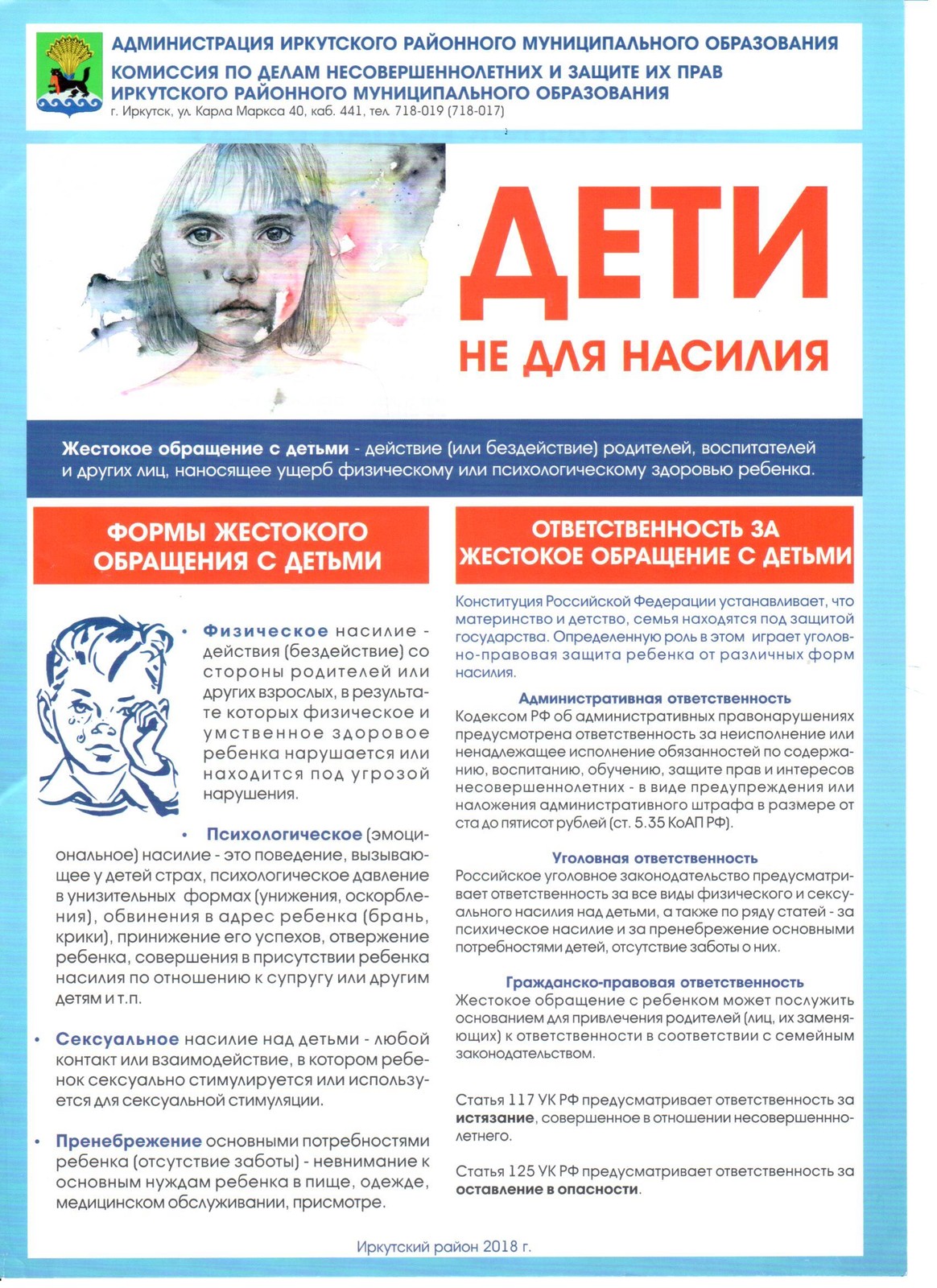 АДМИНИСТРАЦИЯ ИРКУТСКОГО РАЙОННОГО МУНИЦИПАЛЬНОГО ОБРАЗОВАНИЯ
КОМИССИЯ ПО ДЕЛАМ НЕСОВЕРШЕННОЛЕТНИХ И ЗАЩИТЕ ИХ ПРАВ ИРКУТСКОГО РАЙОННОГО МУНИЦИПАЛЬНОГО ОБРАЗОВАНИЯ
г. Иркутск, ул. Карла Маркса 40, каб. 441, тел. 718-019 (718-017)

ДЕТИ
НЕ ДЛЯ НАСИЛИЯ

Жестокое обращение с детьми - действие (или бездействие) родителей, воспитателей и других лиц, наносящее ущерб физическому или психологическому здоровью ребенка.

ФОРМЫ ЖЕСТОКОГО ОБРАЩЕНИЯ С ДЕТЬМИ

• Физическое насилие - действия (бездействие) со стороны родителей или других взрослых, в результате которых физическое и умственное здоровое ребенка нарушается или находится под угрозой нарушения.

• Психологическое (эмоциональное) насилие - это поведение, вызывающее у детей страх, психологическое давление в унизительных формах (унижения, оскорбления), обвинения в адрес ребенка (брань, крики), принижение его успехов, отвержение ребенка, совершения в присутствии ребенка насилия по отношению к супругу или другим детям и т.п.

• Сексуальное насилие над детьми - любой контакт или взаимодействие, в котором ребенок сексуально стимулируется или используется для сексуальной стимуляции.

• Пренебрежение основными потребностями ребенка (отсутствие заботы) - невнимание к основным нуждам ребенка в пище, одежде, медицинском обслуживании, присмотре.

ОТВЕТСТВЕННОСТЬ ЗА ЖЕСТОКОЕ ОБРАЩЕНИЕ С ДЕТЬМИ

Конституция Российской Федерации устанавливает, что материнство и детство, семья находятся под защитой государства. Определенную роль в этом играет уголовно-правовая защита ребенка от различных форм насилия.

Административная ответственность
Кодексом РФ об административных правонарушениях предусмотрена ответственность за неисполнение или ненадлежащее исполнение обязанностей по содержанию, воспитанию, обучению, защите прав и интересов несовершеннолетних - в виде предупреждения или наложения административного штрафа в размере от ста до пятисот рублей (ст. 5.35 КоАП РФ).

Уголовная ответственность
Российское уголовное законодательство предусматривает ответственность за все виды физического и сексуального насилия над детьми, а также по ряду статей - за психическое насилие и за пренебрежение основными потребностями детей, отсутствие заботы о них.

Гражданско-правовая ответственность
Жестокое обращение с ребенком может послужить основанием для привлечения родителей (лиц, их заменяющих) к ответственности в соответствии с семейным законодательством.

Статья 117 УК РФ предусматривает ответственность за истязание, совершенное в отношении несовершеннолетнего.

Статья 125 УК РФ предусматривает ответственность за оставление в опасности.

Иркутский район 2018 г.